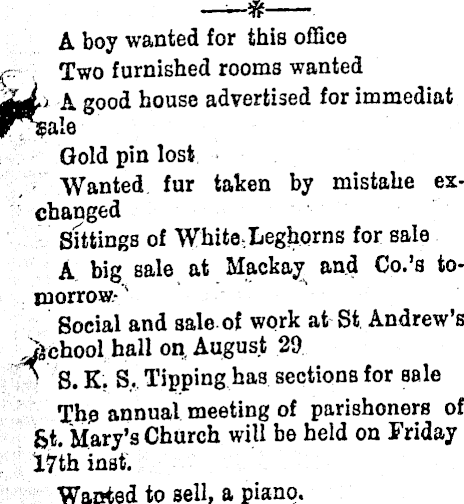 A boy wanted for this office

Two furnished rooms wanted

A good house advertised for immediat sale

Gold pin lost

Wanted fur taken by mistahe exchanged

Sittings of White Leghorns for sale

A big sale at Mackay and Co.'s tomorrow

Social and sale of work at St Andrew's school hall on August 29

S. K. S. Tipping has sections for sale

The annual meeting of parishoners of St. Mary's Church will be held on Friday 17th inst.

Wanted to sell, a piano.